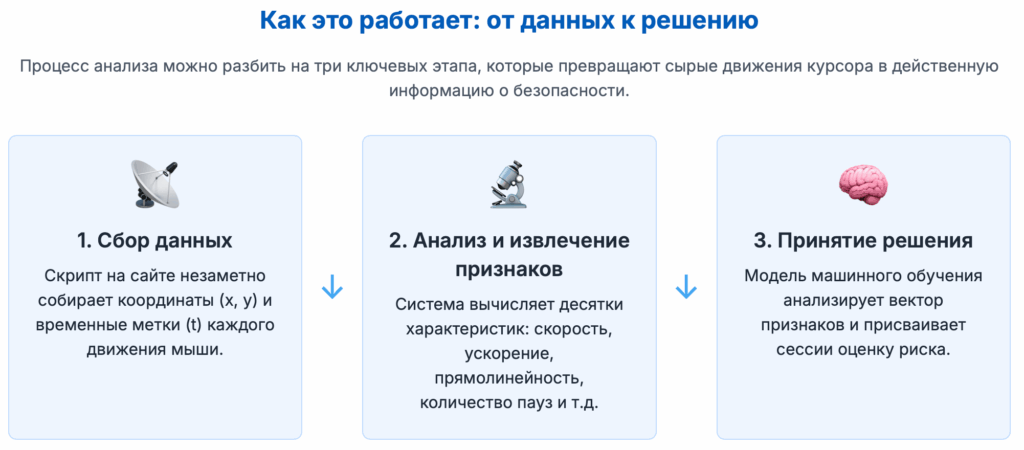 Как это работает: от данных к решению

Процесс анализа можно разбить на три ключевых этапа, которые превращают сырые движения курсора в действенную информацию о безопасности.

1. Сбор данных

Скрипт на сайте незаметно собирает координаты (x, y) и временные метки (t) каждого движения мыши.

↓

2. Анализ и извлечение признаков

Система вычисляет десятки характеристик: скорость, ускорение, прямолинейность, количество пауз и т.д.

↓

3. Принятие решения

Модель машинного обучения анализирует вектор признаков и присваивает сессии оценку риска.